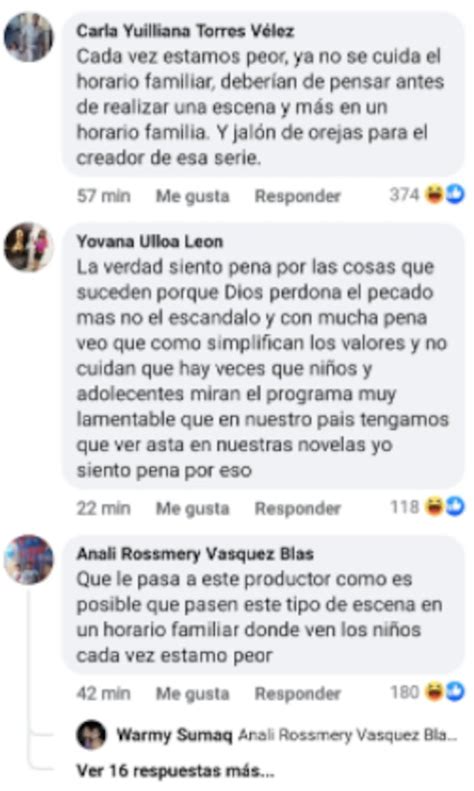 Carla Yuilliana Torres Vélez
Cada vez estamos peor, ya no se cuida el horario familiar, deberían de pensar antes de realizar una escena y más en un horario familia. Y jalón de orejas para el creador de esa serie.

57 min Me gusta Responder 374

Yovana Ulloa Leon
La verdad siento pena por las cosas que suceden porque Dios perdona el pecado mas no el escandalo y con mucha pena veo que como simplifican los valores y no cuidan que hay veces que niños y adolecentes miran el programa muy lamentable que en nuestro pais tengamos que ver asta en nuestras novelas yo siento pena por eso

22 min Me gusta Responder 118

Anali Rossmery Vasquez Blas
Que le pasa a este productor como es posible que pasen este tipo de escena en un horario familiar donde ven los niños cada vez estamo peor

42 min Me gusta Responder 180

Warmy Sumaq Anali Rossmery Vasquez Bla...

Ver 16 respuestas más...